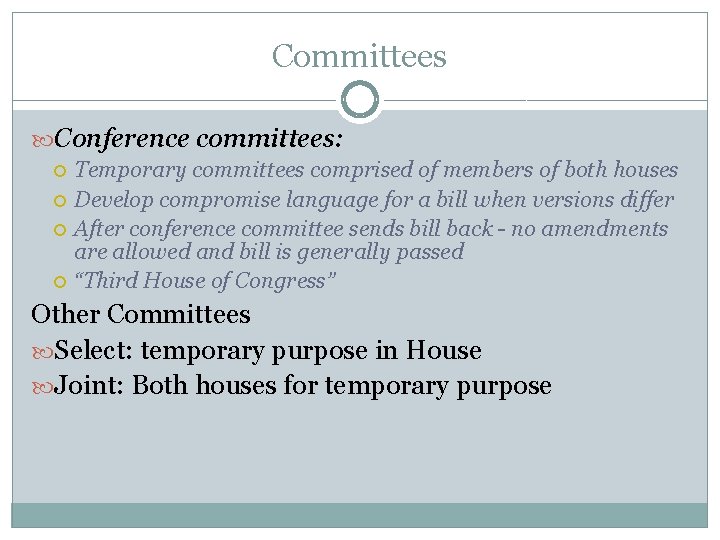 Committees

Conference committees:
Temporary committees comprised of members of both houses
Develop compromise language for a bill when versions differ
After conference committee sends bill back - no amendments are allowed and bill is generally passed
"Third House of Congress"

Other Committees

Select: temporary purpose in House

Joint: Both houses for temporary purpose